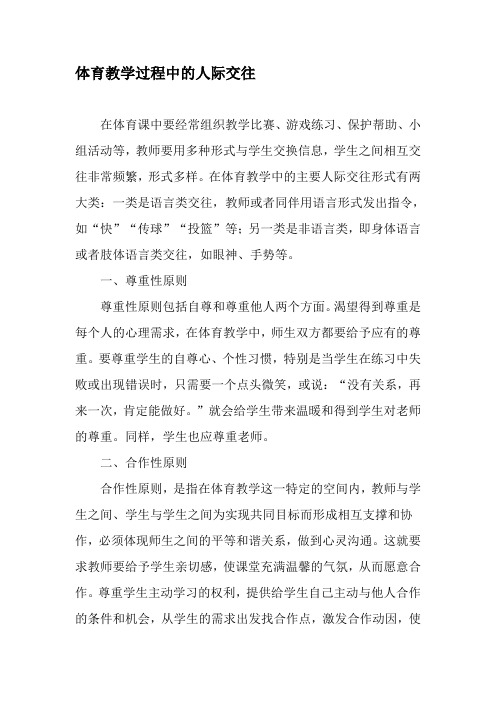 体育教学过程中的人际交往

在体育课中要经常组织教学比赛、游戏练习、保护帮助、小组活动等，教师要用多种形式与学生交换信息，学生之间相互交往非常频繁，形式多样。在体育教学中的主要人际交往形式有两大类：一类是语言类交往，教师或者同伴用语言形式发出指令，如“快”“传球”“投篮”等；另一类是非语言类，即身体语言或者肢体语言类交往，如眼神、手势等。

一、尊重性原则

尊重性原则包括自尊和尊重他人两个方面。渴望得到尊重是每个人的心理需求，在体育教学中，师生双方都要给予应有的尊重。要尊重学生的自尊心、个性习惯，特别是当学生在练习中失败或出现错误时，只需要一个点头微笑，或说：“没有关系，再来一次，肯定能做好。”就会给学生带来温暖和得到学生对老师的尊重。同样，学生也应尊重老师。

二、合作性原则

合作性原则，是指在体育教学这一特定的空间内，教师与学生之间、学生与学生之间为实现共同目标而形成相互支撑和协作，必须体现师生之间的平等和谐关系，做到心灵沟通。这就要求教师要给予学生亲切感，使课堂充满温馨的气氛，从而愿意合作。尊重学生主动学习的权利，提供给学生自己主动与他人合作的条件和机会，从学生的需求出发找合作点，激发合作动因，使